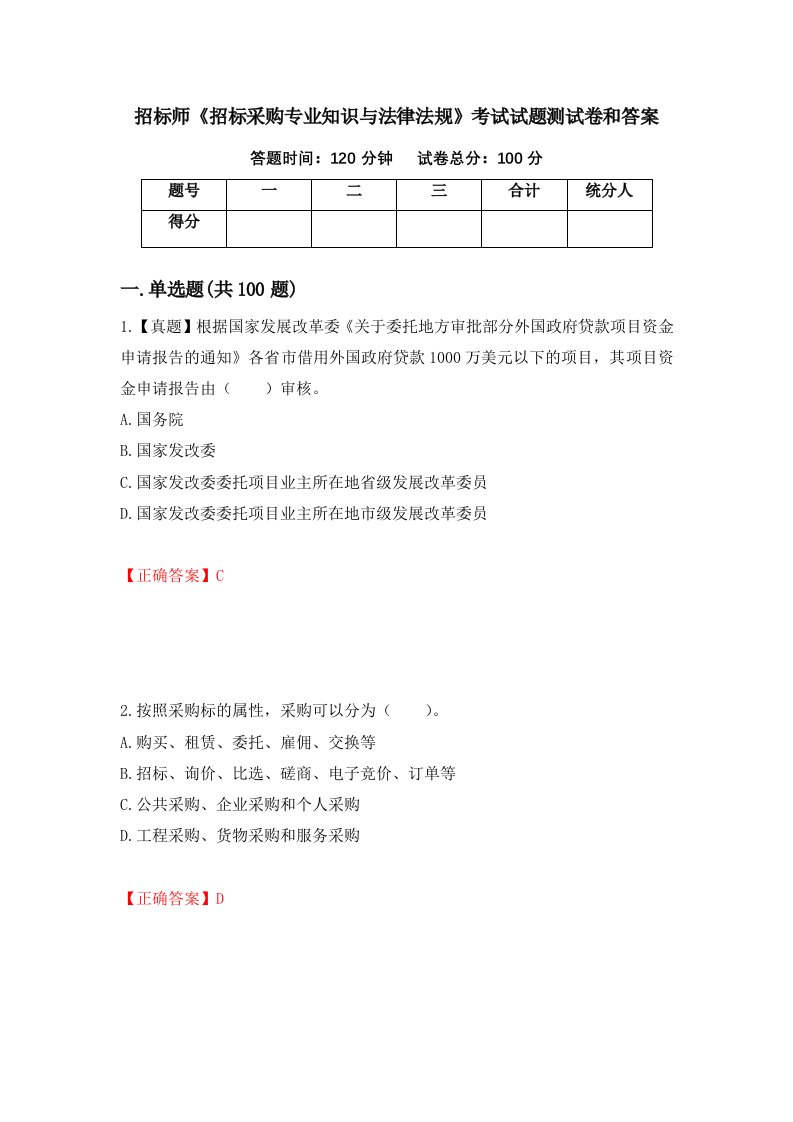 招标师《招标采购专业知识与法律法规》考试试题测试卷和答案

答题时间：120 分钟　　试卷总分：100 分

| 题号 | 一 | 二 | 三 | 合计 | 统分人 |
|---|---|---|---|---|---|
| 得分 | | | | | |

一.单选题(共 100 题)

1.【真题】根据国家发展改革委《关于委托地方审批部分外国政府贷款项目资金申请报告的通知》各省市借用外国政府贷款 1000 万美元以下的项目，其项目资金申请报告由（　　）审核。

A.国务院

B.国家发改委

C.国家发改委委托项目业主所在地省级发展改革委员

D.国家发改委委托项目业主所在地市级发展改革委员

【正确答案】C

2.按照采购标的属性，采购可以分为（　　）。

A.购买、租赁、委托、雇佣、交换等

B.招标、询价、比选、磋商、电子竞价、订单等

C.公共采购、企业采购和个人采购

D.工程采购、货物采购和服务采购

【正确答案】D